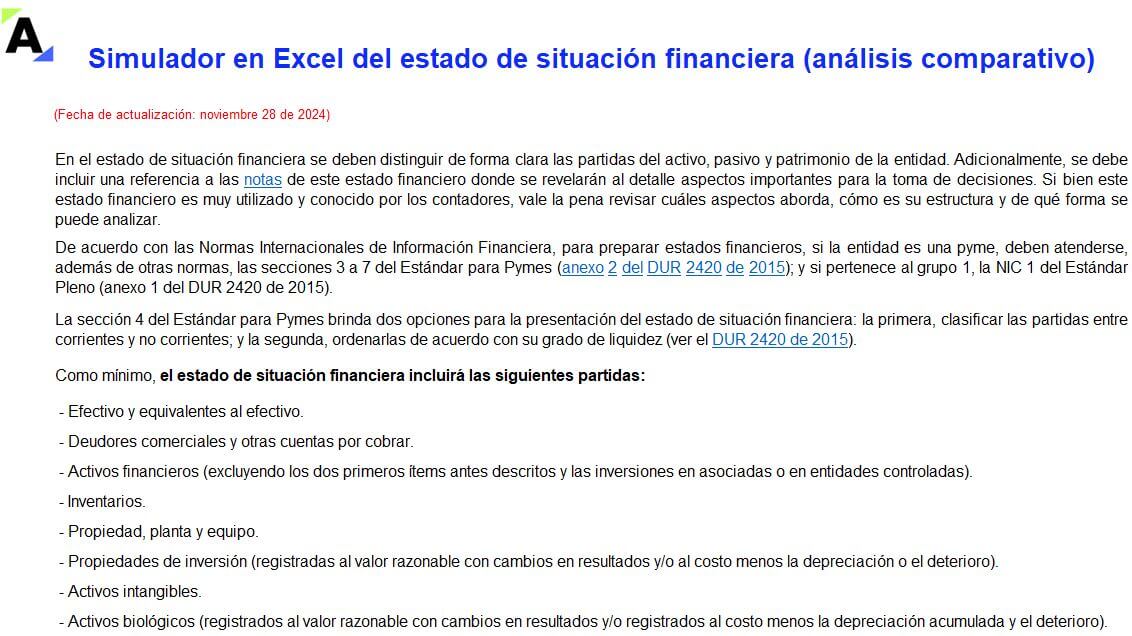 A

Simulador en Excel del estado de situación financiera (análisis comparativo)

(Fecha de actualización: noviembre 28 de 2024)

En el estado de situación financiera se deben distinguir de forma clara las partidas del activo, pasivo y patrimonio de la entidad. Adicionalmente, se debe incluir una referencia a las notas de este estado financiero donde se revelarán al detalle aspectos importantes para la toma de decisiones. Si bien este estado financiero es muy utilizado y conocido por los contadores, vale la pena revisar cuáles aspectos aborda, cómo es su estructura y de qué forma se puede analizar.

De acuerdo con las Normas Internacionales de Información Financiera, para preparar estados financieros, si la entidad es una pyme, deben atenderse, además de otras normas, las secciones 3 a 7 del Estándar para Pymes (anexo 2 del DUR 2420 de 2015); y si pertenece al grupo 1, la NIC 1 del Estándar Pleno (anexo 1 del DUR 2420 de 2015).

La sección 4 del Estándar para Pymes brinda dos opciones para la presentación del estado de situación financiera: la primera, clasificar las partidas entre corrientes y no corrientes; y la segunda, ordenarlas de acuerdo con su grado de liquidez (ver el DUR 2420 de 2015).

Como mínimo, el estado de situación financiera incluirá las siguientes partidas:

- Efectivo y equivalentes al efectivo.

- Deudores comerciales y otras cuentas por cobrar.

- Activos financieros (excluyendo los dos primeros ítems antes descritos y las inversiones en asociadas o en entidades controladas).

- Inventarios.

- Propiedad, planta y equipo.

- Propiedades de inversión (registradas al valor razonable con cambios en resultados y/o al costo menos la depreciación o el deterioro).

- Activos intangibles.

- Activos biológicos (registrados al valor razonable con cambios en resultados y/o registrados al costo menos la depreciación acumulada y el deterioro).